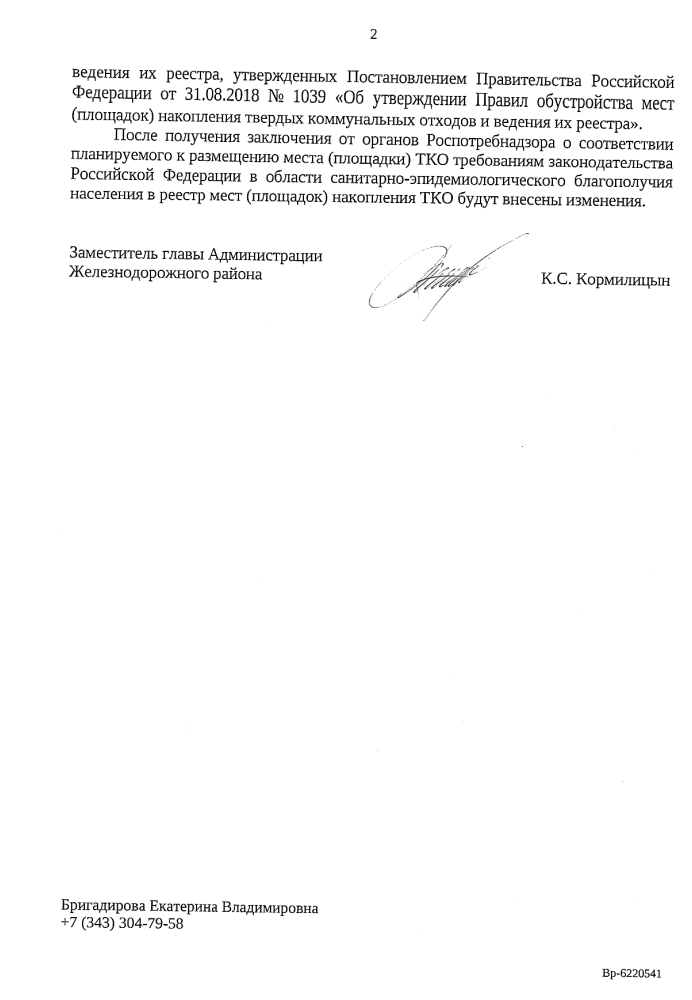 2

ведения их реестра, утвержденных Постановлением Правительства Российской Федерации от 31.08.2018 № 1039 «Об утверждении Правил обустройства мест (площадок) накопления твердых коммунальных отходов и ведения их реестра».

После получения заключения от органов Роспотребнадзора о соответствии планируемого к размещению места (площадки) ТКО требованиям законодательства Российской Федерации в области санитарно-эпидемиологического благополучия населения в реестр мест (площадок) накопления ТКО будут внесены изменения.

Заместитель главы Администрации Железнодорожного района

К.С. Кормилицын

Бригадирова Екатерина Владимировна
+7 (343) 304-79-58

Вр-6220541